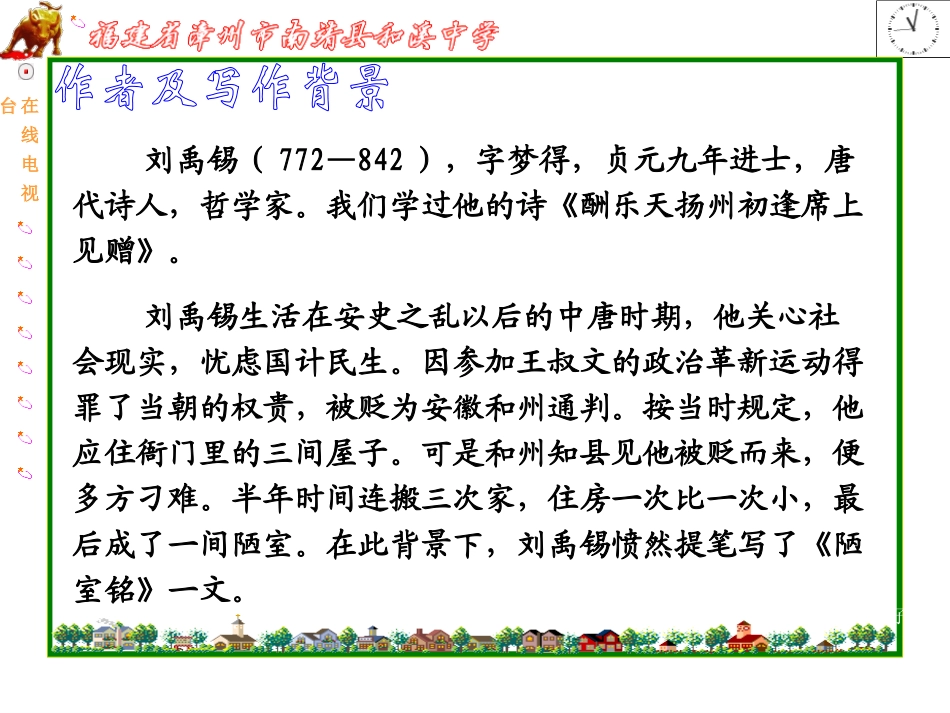 福建省漳州市南靖县和溪中学

台在线电视

作者及写作背景

刘禹锡（772—842），字梦得，贞元九年进士，唐代诗人，哲学家。我们学过他的诗《酬乐天扬州初逢席上见赠》。

刘禹锡生活在安史之乱以后的中唐时期，他关心社会现实，忧虑国计民生。因参加王叔文的政治革新运动得罪了当朝的权贵，被贬为安徽和州通判。按当时规定，他应住衙门里的三间屋子。可是和州知县见他被贬而来，便多方刁难。半年时间连搬三次家，住房一次比一次小，最后成了一间陋室。在此背景下，刘禹锡愤然提笔写了《陋室铭》一文。